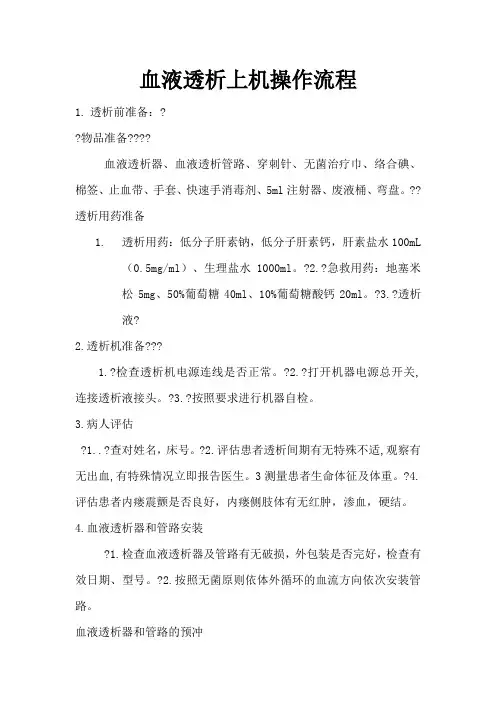 血液透析上机操作流程

1. 透析前准备：?

?物品准备????

血液透析器、血液透析管路、穿刺针、无菌治疗巾、络合碘、棉签、止血带、手套、快速手消毒剂、5ml 注射器、废液桶、弯盘。??透析用药准备

1. 透析用药：低分子肝素钠，低分子肝素钙，肝素盐水 100mL（0.5mg/ml）、生理盐水 1000ml。?2.?急救用药：地塞米松 5mg、50%葡萄糖 40ml、10%葡萄糖酸钙 20ml。?3.?透析液?

2.透析机准备???

1.?检查透析机电源连线是否正常。?2.?打开机器电源总开关,连接透析液接头。?3.?按照要求进行机器自检。

3.病人评估

?1..?查对姓名，床号。?2.评估患者透析间期有无特殊不适,观察有无出血,有特殊情况立即报告医生。3 测量患者生命体征及体重。?4.评估患者内瘘震颤是否良好，内瘘侧肢体有无红肿，渗血，硬结。

4.血液透析器和管路安装

?1.检查血液透析器及管路有无破损，外包装是否完好，检查有效日期、型号。?2.按照无菌原则依体外循环的血流方向依次安装管路。

血液透析器和管路的预冲